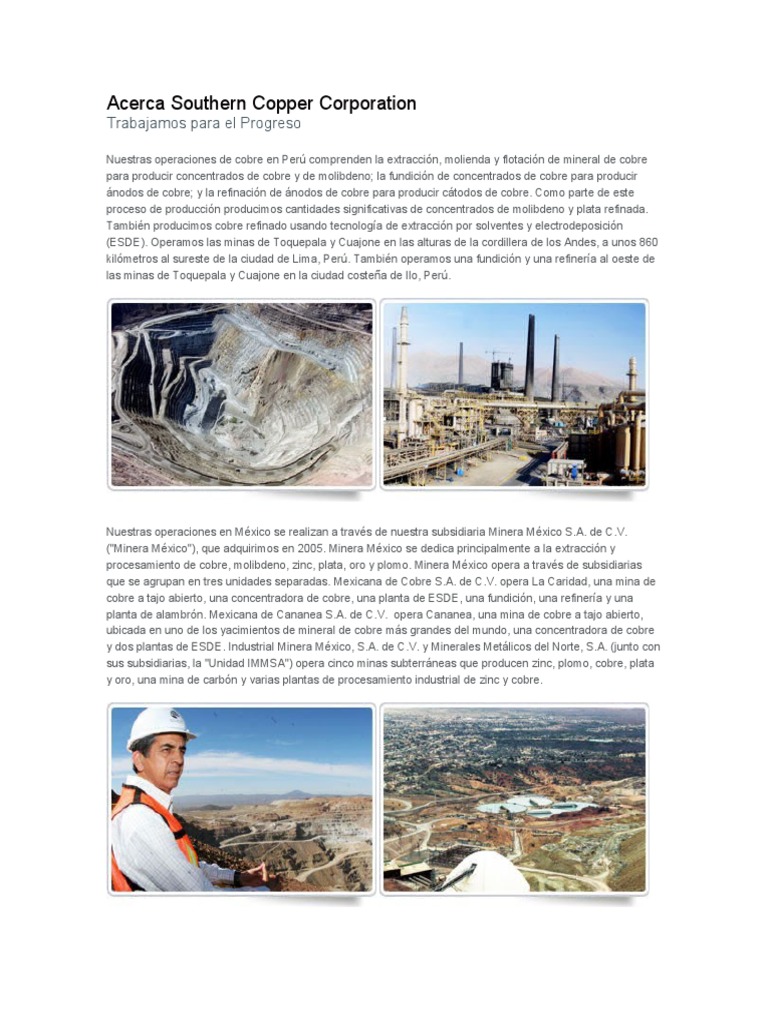 Acerca Southern Copper Corporation
Trabajamos para el Progreso

Nuestras operaciones de cobre en Perú comprenden la extracción, molienda y flotación de mineral de cobre para producir concentrados de cobre y de molibdeno; la fundición de concentrados de cobre para producir ánodos de cobre; y la refinación de ánodos de cobre para producir cátodos de cobre. Como parte de este proceso de producción producimos cantidades significativas de concentrados de molibdeno y plata refinada. También producimos cobre refinado usando tecnología de extracción por solventes y electrodeposición (ESDE). Operamos las minas de Toquepala y Cuajone en las alturas de la cordillera de los Andes, a unos 860 kilómetros al sureste de la ciudad de Lima, Perú. También operamos una fundición y una refinería al oeste de las minas de Toquepala y Cuajone en la ciudad costeña de Ilo, Perú.

Nuestras operaciones en México se realizan a través de nuestra subsidiaria Minera México S.A. de C.V. ("Minera México"), que adquirimos en 2005. Minera México se dedica principalmente a la extracción y procesamiento de cobre, molibdeno, zinc, plata, oro y plomo. Minera México opera a través de subsidiarias que se agrupan en tres unidades separadas. Mexicana de Cobre S.A. de C.V. opera La Caridad, una mina de cobre a tajo abierto, una concentradora de cobre, una planta de ESDE, una fundición, una refinería y una planta de alambrón. Mexicana de Cananea S.A. de C.V. opera Cananea, una mina de cobre a tajo abierto, ubicada en uno de los yacimientos de mineral de cobre más grandes del mundo, una concentradora de cobre y dos plantas de ESDE. Industrial Minera México, S.A. de C.V. y Minerales Metálicos del Norte, S.A. (junto con sus subsidiarias, la "Unidad IMMSA") opera cinco minas subterráneas que producen zinc, plomo, cobre, plata y oro, una mina de carbón y varias plantas de procesamiento industrial de zinc y cobre.